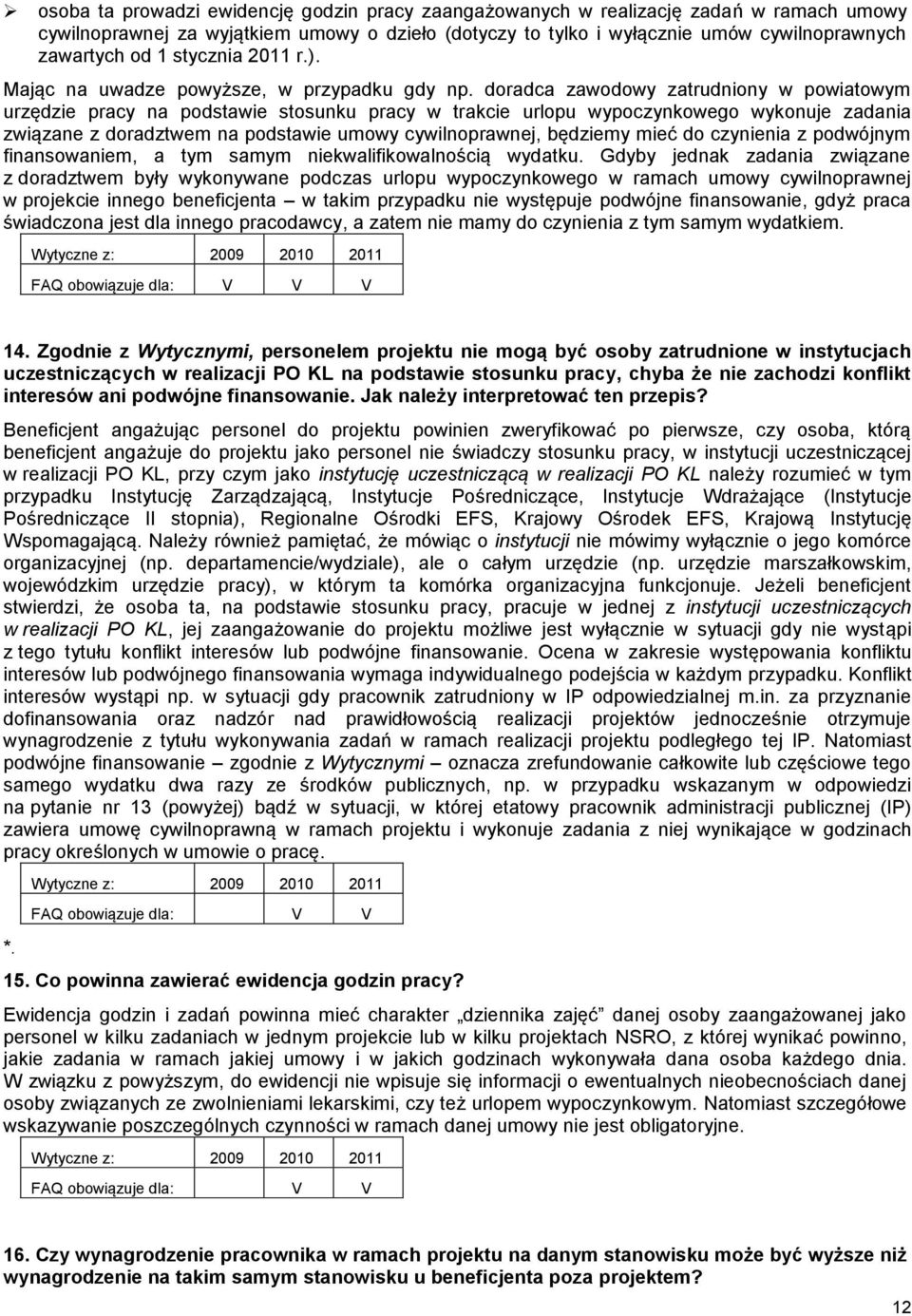 ➢ osoba ta prowadzi ewidencję godzin pracy zaangażowanych w realizację zadań w ramach umowy cywilnoprawnej za wyjątkiem umowy o dzieło (dotyczy to tylko i wyłącznie umów cywilnoprawnych zawartych od 1 stycznia 2011 r.).

Mając na uwadze powyższe, w przypadku gdy np. doradca zawodowy zatrudniony w powiatowym urzędzie pracy na podstawie stosunku pracy w trakcie urlopu wypoczynkowego wykonuje zadania związane z doradztwem na podstawie umowy cywilnoprawnej, będziemy mieć do czynienia z podwójnym finansowaniem, a tym samym niekwalifikowalnością wydatku. Gdyby jednak zadania związane z doradztwem były wykonywane podczas urlopu wypoczynkowego w ramach umowy cywilnoprawnej w projekcie innego beneficjenta – w takim przypadku nie występuje podwójne finansowanie, gdyż praca świadczona jest dla innego pracodawcy, a zatem nie mamy do czynienia z tym samym wydatkiem.

| Wytyczne z: | 2009 | 2010 | 2011 |
|---|---|---|---|
| FAQ obowiązuje dla: | V | V | V |

14. Zgodnie z Wytycznymi, personelem projektu nie mogą być osoby zatrudnione w instytucjach uczestniczących w realizacji PO KL na podstawie stosunku pracy, chyba że nie zachodzi konflikt interesów ani podwójne finansowanie. Jak należy interpretować ten przepis?

Beneficjent angażując personel do projektu powinien zweryfikować po pierwsze, czy osoba, którą beneficjent angażuje do projektu jako personel nie świadczy stosunku pracy, w instytucji uczestniczącej w realizacji PO KL, przy czym jako instytucję uczestniczącą w realizacji PO KL należy rozumieć w tym przypadku Instytucję Zarządzającą, Instytucje Pośredniczące, Instytucje Wdrażające (Instytucje Pośredniczące II stopnia), Regionalne Ośrodki EFS, Krajowy Ośrodek EFS, Krajową Instytucję Wspomagającą. Należy również pamiętać, że mówiąc o instytucji nie mówimy wyłącznie o jego komórce organizacyjnej (np. departamencie/wydziale), ale o całym urzędzie (np. urzędzie marszałkowskim, wojewódzkim urzędzie pracy), w którym ta komórka organizacyjna funkcjonuje. Jeżeli beneficjent stwierdzi, że osoba ta, na podstawie stosunku pracy, pracuje w jednej z instytucji uczestniczących w realizacji PO KL, jej zaangażowanie do projektu możliwe jest wyłącznie w sytuacji gdy nie wystąpi z tego tytułu konflikt interesów lub podwójne finansowanie. Ocena w zakresie występowania konfliktu interesów lub podwójnego finansowania wymaga indywidualnego podejścia w każdym przypadku. Konflikt interesów wystąpi np. w sytuacji gdy pracownik zatrudniony w IP odpowiedzialnej m.in. za przyznanie dofinansowania oraz nadzór nad prawidłowością realizacji projektów jednocześnie otrzymuje wynagrodzenie z tytułu wykonywania zadań w ramach realizacji projektu podległego tej IP. Natomiast podwójne finansowanie – zgodnie z Wytycznymi – oznacza zrefundowanie całkowite lub częściowe tego samego wydatku dwa razy ze środków publicznych, np. w przypadku wskazanym w odpowiedzi na pytanie nr 13 (powyżej) bądź w sytuacji, w której etatowy pracownik administracji publicznej (IP) zawiera umowę cywilnoprawną w ramach projektu i wykonuje zadania z niej wynikające w godzinach pracy określonych w umowie o pracę.

| Wytyczne z: | 2009 | 2010 | 2011 |
|---|---|---|---|
| FAQ obowiązuje dla: | | V | V |

*.

15. Co powinna zawierać ewidencja godzin pracy?

Ewidencja godzin i zadań powinna mieć charakter „dziennika zajęć” danej osoby zaangażowanej jako personel w kilku zadaniach w jednym projekcie lub w kilku projektach NSRO, z której wynikać powinno, jakie zadania w ramach jakiej umowy i w jakich godzinach wykonywała dana osoba każdego dnia. W związku z powyższym, do ewidencji nie wpisuje się informacji o ewentualnych nieobecnościach danej osoby związanych ze zwolnieniami lekarskimi, czy też urlopem wypoczynkowym. Natomiast szczegółowe wskazywanie poszczególnych czynności w ramach danej umowy nie jest obligatoryjne.

| Wytyczne z: | 2009 | 2010 | 2011 |
|---|---|---|---|
| FAQ obowiązuje dla: | | V | V |

16. Czy wynagrodzenie pracownika w ramach projektu na danym stanowisku może być wyższe niż wynagrodzenie na takim samym stanowisku u beneficjenta poza projektem?

12